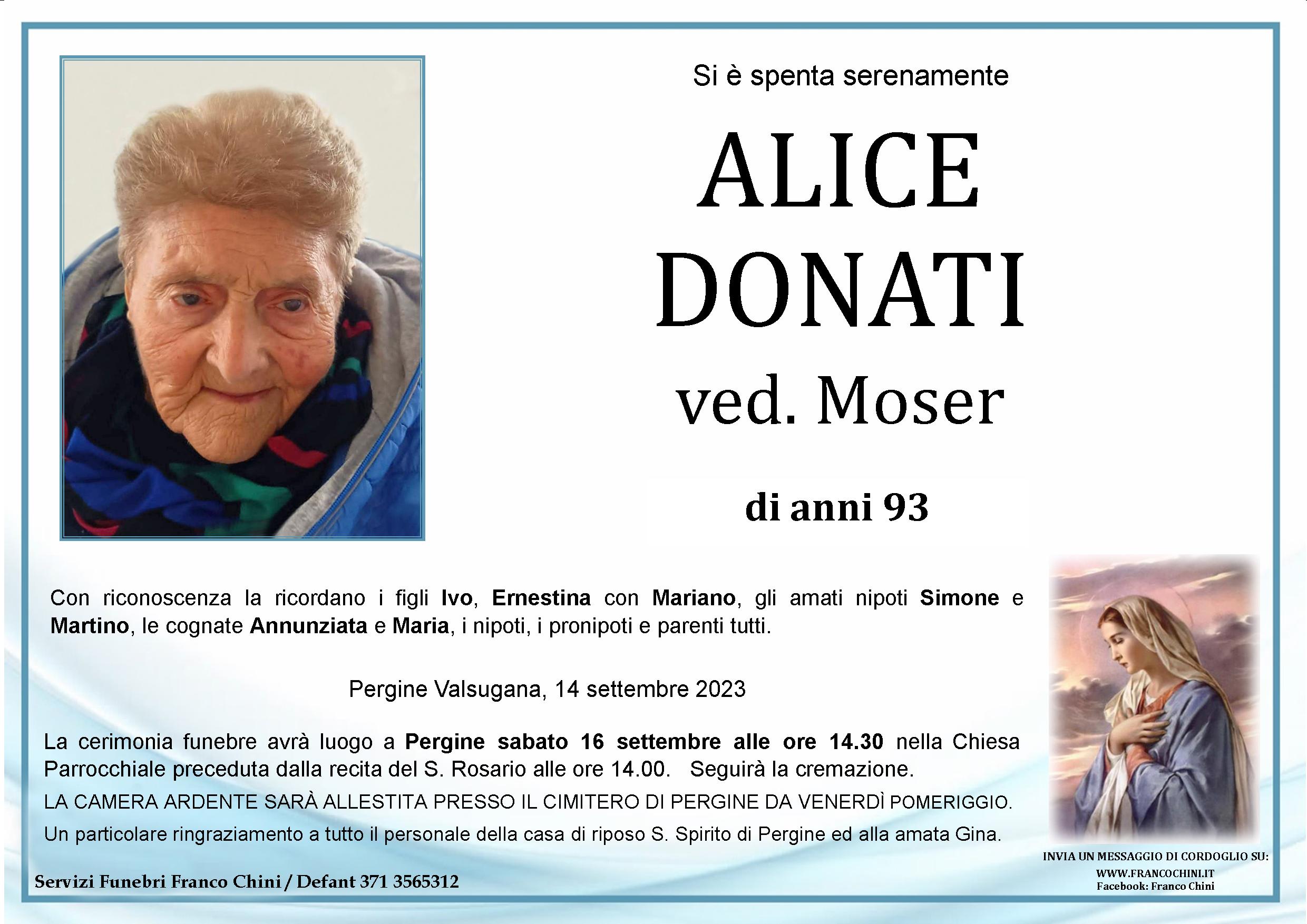 Si è spenta serenamente

ALICE
DONATI
ved. Moser

di anni 93

Con riconoscenza la ricordano i figli Ivo, Ernestina con Mariano, gli amati nipoti Simone e Martino, le cognate Annunziata e Maria, i nipoti, i pronipoti e parenti tutti.

Pergine Valsugana, 14 settembre 2023

La cerimonia funebre avrà luogo a Pergine sabato 16 settembre alle ore 14.30 nella Chiesa Parrocchiale preceduta dalla recita del S. Rosario alle ore 14.00. Seguirà la cremazione.

LA CAMERA ARDENTE SARÀ ALLESTITA PRESSO IL CIMITERO DI PERGINE DA VENERDÌ POMERIGGIO.

Un particolare ringraziamento a tutto il personale della casa di riposo S. Spirito di Pergine ed alla amata Gina.

Servizi Funebri Franco Chini / Defant 371 3565312

INVIA UN MESSAGGIO DI CORDOGLIO SU:
WWW.FRANCOCHINI.IT
Facebook: Franco Chini